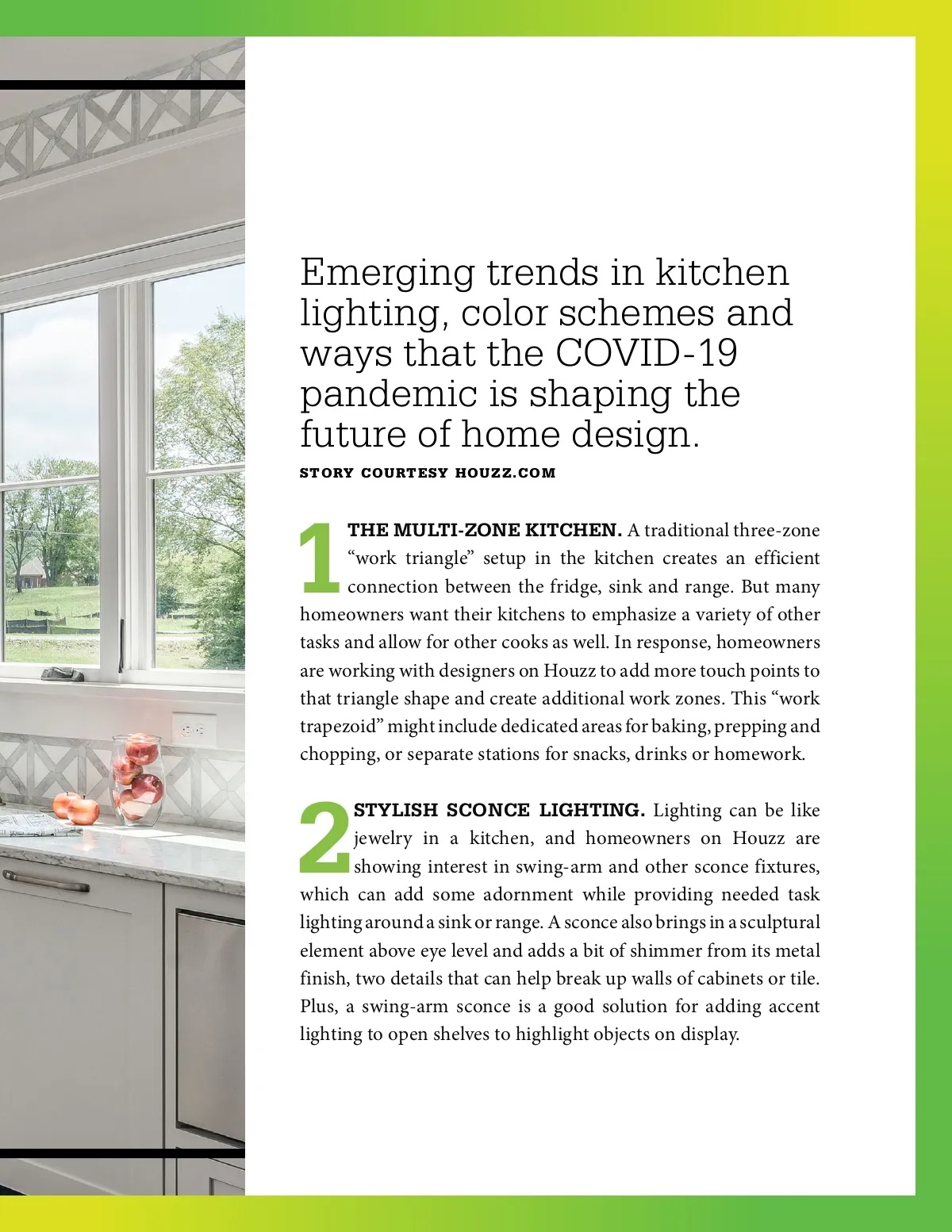 Emerging trends in kitchen lighting, color schemes and ways that the COVID-19 pandemic is shaping the future of home design.

STORY COURTESY HOUZZ.COM

1 THE MULTI-ZONE KITCHEN. A traditional three-zone "work triangle" setup in the kitchen creates an efficient connection between the fridge, sink and range. But many homeowners want their kitchens to emphasize a variety of other tasks and allow for other cooks as well. In response, homeowners are working with designers on Houzz to add more touch points to that triangle shape and create additional work zones. This "work trapezoid" might include dedicated areas for baking, prepping and chopping, or separate stations for snacks, drinks or homework.

2 STYLISH SCONCE LIGHTING. Lighting can be like jewelry in a kitchen, and homeowners on Houzz are showing interest in swing-arm and other sconce fixtures, which can add some adornment while providing needed task lighting around a sink or range. A sconce also brings in a sculptural element above eye level and adds a bit of shimmer from its metal finish, two details that can help break up walls of cabinets or tile. Plus, a swing-arm sconce is a good solution for adding accent lighting to open shelves to highlight objects on display.